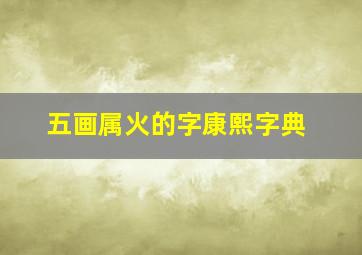 五画属火的字康熙字典